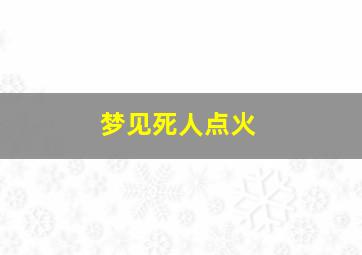 梦见死人点火